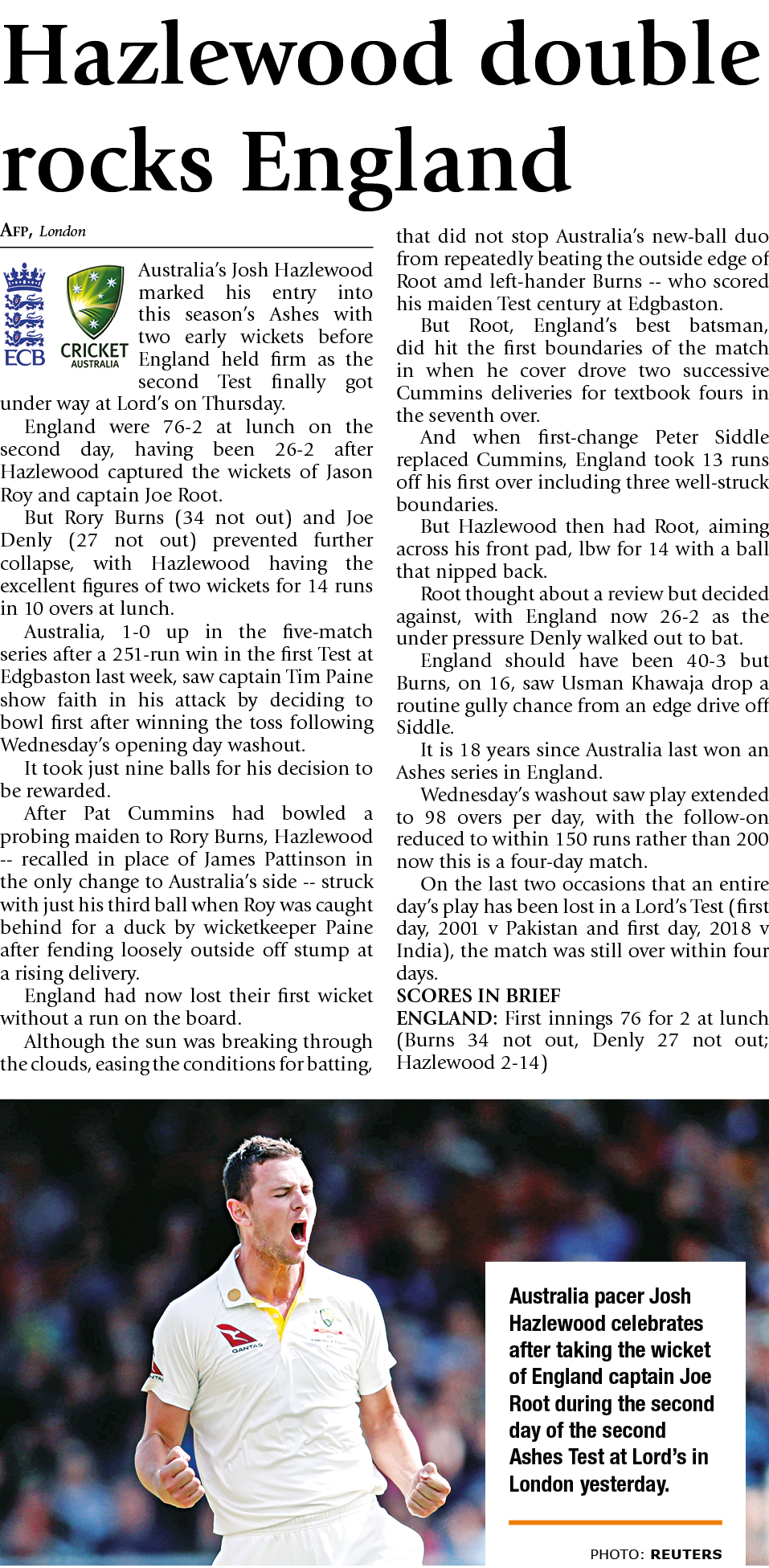 Hazlewood double rocks England

AFP, London

ECB CRICKET AUSTRALIA

Australia's Josh Hazlewood marked his entry into this season's Ashes with two early wickets before England held firm as the second Test finally got under way at Lord's on Thursday.

England were 76-2 at lunch on the second day, having been 26-2 after Hazlewood captured the wickets of Jason Roy and captain Joe Root.

But Rory Burns (34 not out) and Joe Denly (27 not out) prevented further collapse, with Hazlewood having the excellent figures of two wickets for 14 runs in 10 overs at lunch.

Australia, 1-0 up in the five-match series after a 251-run win in the first Test at Edgbaston last week, saw captain Tim Paine show faith in his attack by deciding to bowl first after winning the toss following Wednesday's opening day washout.

It took just nine balls for his decision to be rewarded.

After Pat Cummins had bowled a probing maiden to Rory Burns, Hazlewood -- recalled in place of James Pattinson in the only change to Australia's side -- struck with just his third ball when Roy was caught behind for a duck by wicketkeeper Paine after fending loosely outside off stump at a rising delivery.

England had now lost their first wicket without a run on the board.

Although the sun was breaking through the clouds, easing the conditions for batting, that did not stop Australia's new-ball duo from repeatedly beating the outside edge of Root amd left-hander Burns -- who scored his maiden Test century at Edgbaston.

But Root, England's best batsman, did hit the first boundaries of the match in when he cover drove two successive Cummins deliveries for textbook fours in the seventh over.

And when first-change Peter Siddle replaced Cummins, England took 13 runs off his first over including three well-struck boundaries.

But Hazlewood then had Root, aiming across his front pad, lbw for 14 with a ball that nipped back.

Root thought about a review but decided against, with England now 26-2 as the under pressure Denly walked out to bat.

England should have been 40-3 but Burns, on 16, saw Usman Khawaja drop a routine gully chance from an edge drive off Siddle.

It is 18 years since Australia last won an Ashes series in England.

Wednesday's washout saw play extended to 98 overs per day, with the follow-on reduced to within 150 runs rather than 200 now this is a four-day match.

On the last two occasions that an entire day's play has been lost in a Lord's Test (first day, 2001 v Pakistan and first day, 2018 v India), the match was still over within four days.

SCORES IN BRIEF
ENGLAND: First innings 76 for 2 at lunch (Burns 34 not out, Denly 27 not out; Hazlewood 2-14)

QANTAS

Australia pacer Josh Hazlewood celebrates after taking the wicket of England captain Joe Root during the second day of the second Ashes Test at Lord's in London yesterday.

PHOTO: REUTERS